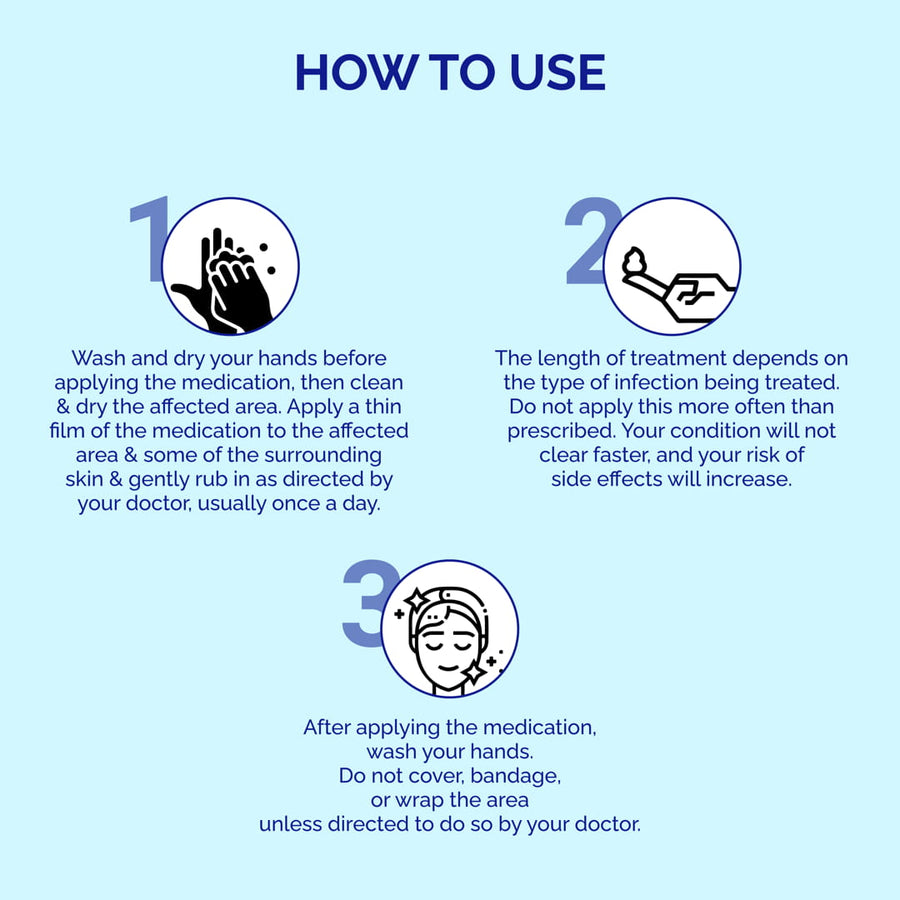 HOW TO USE

1

Wash and dry your hands before applying the medication, then clean & dry the affected area. Apply a thin film of the medication to the affected area & some of the surrounding skin & gently rub in as directed by your doctor, usually once a day.

2

The length of treatment depends on the type of infection being treated. Do not apply this more often than prescribed. Your condition will not clear faster, and your risk of side effects will increase.

3

After applying the medication,
wash your hands.
Do not cover, bandage,
or wrap the area
unless directed to do so by your doctor.